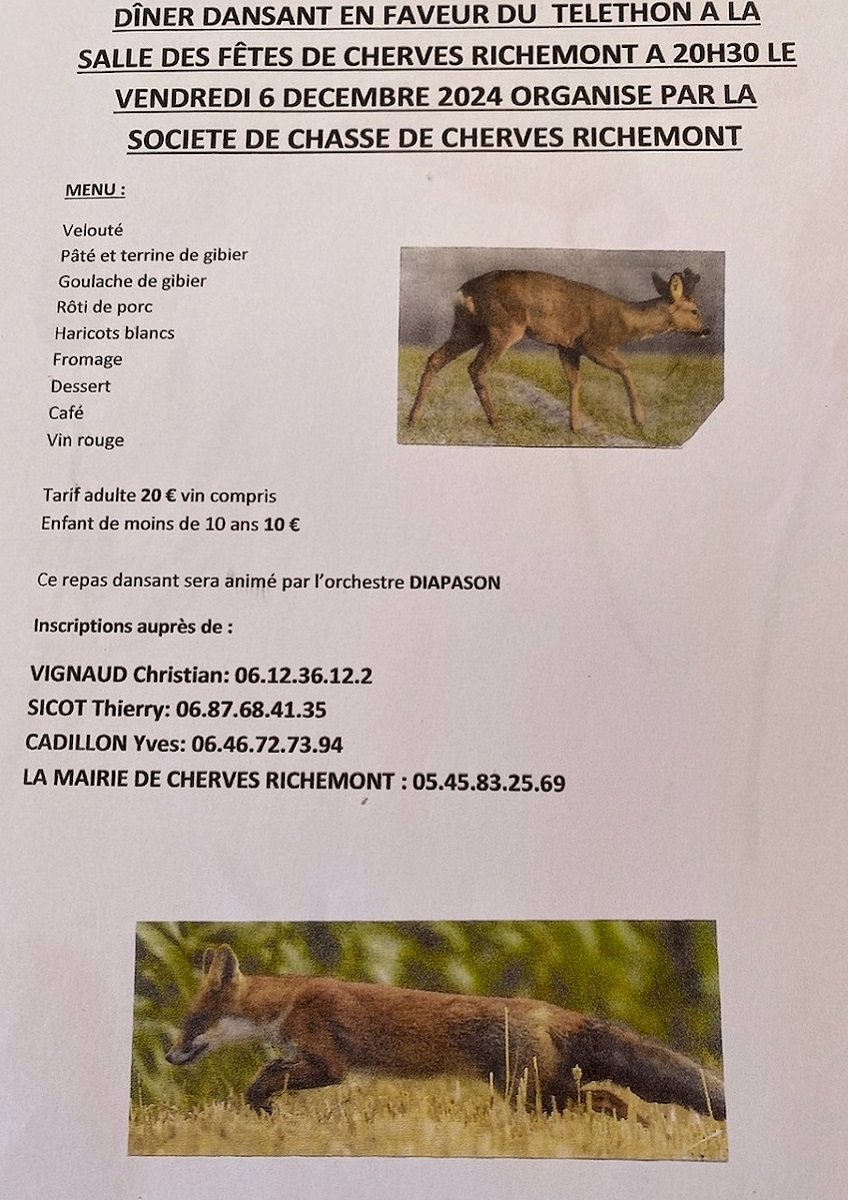 DÎNER DANSANT EN FAVEUR DU TELETHON A LA SALLE DES FÊTES DE CHERVES RICHEMONT A 20H30 LE VENDREDI 6 DECEMBRE 2024 ORGANISE PAR LA SOCIETE DE CHASSE DE CHERVES RICHEMONT

MENU :

Velouté
Pâté et terrine de gibier
Goulache de gibier
Rôti de porc
Haricots blancs
Fromage
Dessert
Café
Vin rouge

Tarif adulte 20 € vin compris
Enfant de moins de 10 ans 10 €

Ce repas dansant sera animé par l'orchestre DIAPASON

Inscriptions auprès de :

VIGNAUD Christian: 06.12.36.12.2
SICOT Thierry: 06.87.68.41.35
CADILLON Yves: 06.46.72.73.94
LA MAIRIE DE CHERVES RICHEMONT : 05.45.83.25.69